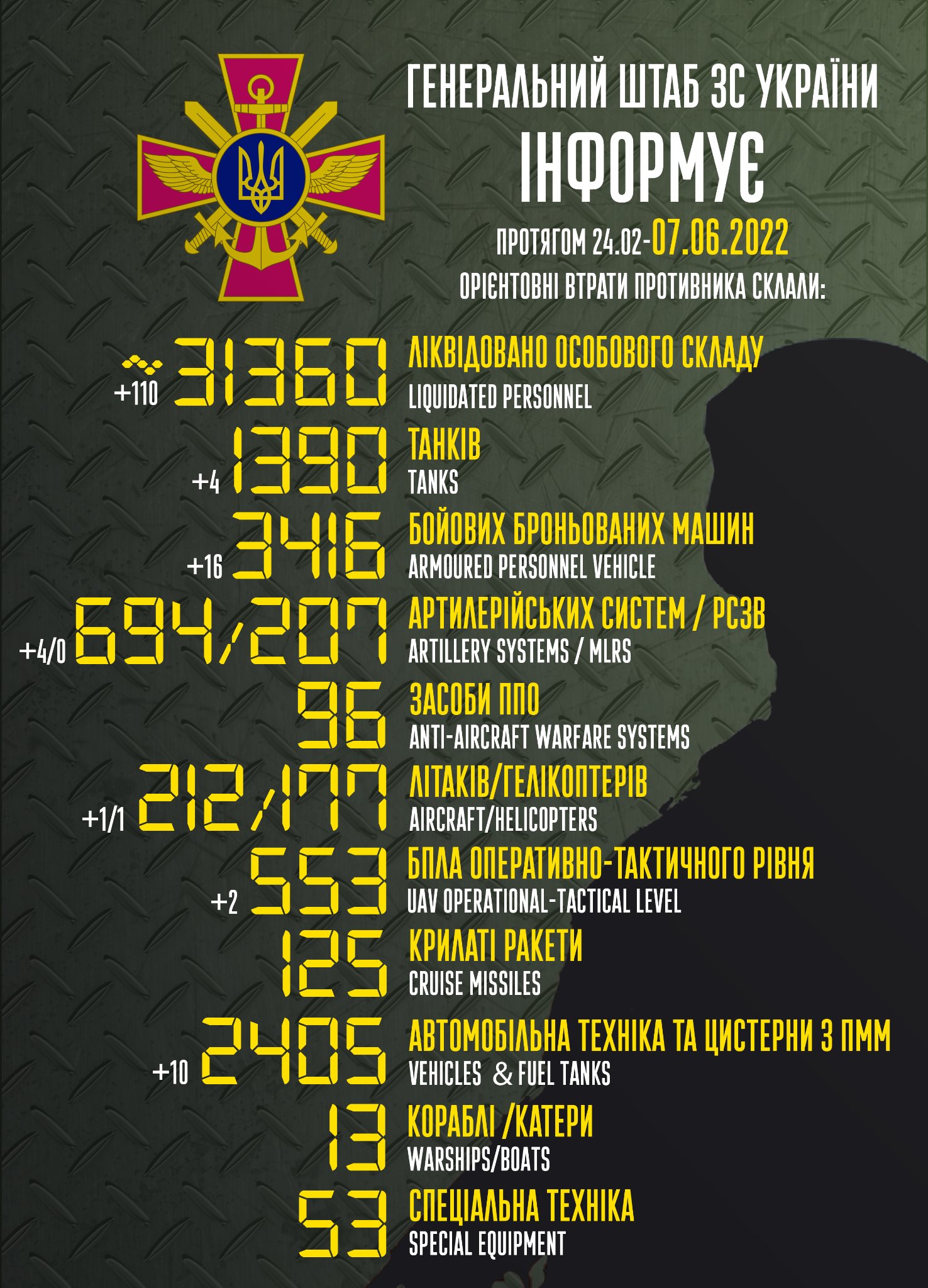 ГЕНЕРАЛЬНИЙ ШТАБ ЗС УКРАЇНИ
ІНФОРМУЄ

ПРОТЯГОМ 24.02-07.06.2022
ОРІЄНТОВНІ ВТРАТИ ПРОТИВНИКА СКЛАЛИ:

+110 31360 ЛІКВІДОВАНО ОСОБОВОГО СКЛАДУ
LIQUIDATED PERSONNEL

+4 1390 ТАНКІВ
TANKS

+16 3416 БОЙОВИХ БРОНЬОВАНИХ МАШИН
ARMOURED PERSONNEL VEHICLE

+4/0 694/207 АРТИЛЕРІЙСЬКИХ СИСТЕМ / РСЗВ
ARTILLERY SYSTEMS / MLRS

96 ЗАСОБИ ППО
ANTI-AIRCRAFT WARFARE SYSTEMS

+1/1 212/177 ЛІТАКІВ/ГЕЛІКОПТЕРІВ
AIRCRAFT/HELICOPTERS

+2 553 БПЛА ОПЕРАТИВНО-ТАКТИЧНОГО РІВНЯ
UAV OPERATIONAL-TACTICAL LEVEL

125 КРИЛАТІ РАКЕТИ
CRUISE MISSILES

+10 2405 АВТОМОБІЛЬНА ТЕХНІКА ТА ЦИСТЕРНИ З ПММ
VEHICLES & FUEL TANKS

13 КОРАБЛІ /КАТЕРИ
WARSHIPS/BOATS

53 СПЕЦІАЛЬНА ТЕХНІКА
SPECIAL EQUIPMENT